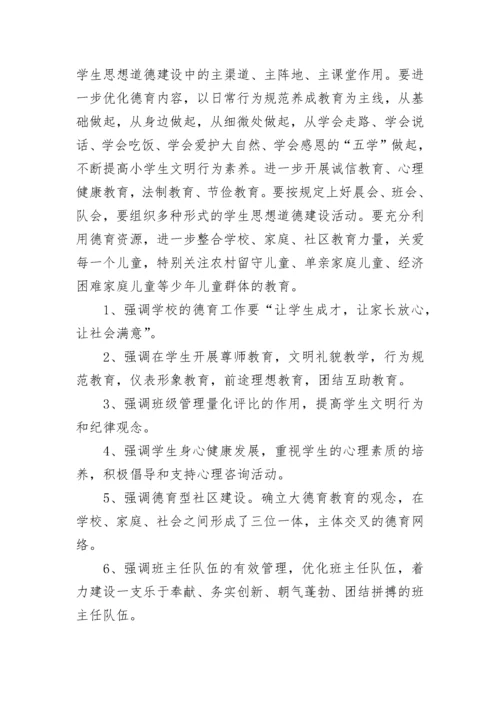 学生思想道德建设中的主渠道、主阵地、主课堂作用。要进一步优化德育内容，以日常行为规范养成教育为主线，从基础做起，从身边做起，从细微处做起，从学会走路、学会说话、学会吃饭、学会爱护大自然、学会感恩的“五学”做起，不断提高小学生文明行为素养。进一步开展诚信教育、心理健康教育，法制教育、节俭教育。要按规定上好晨会、班会、队会，要组织多种形式的学生思想道德建设活动。要充分利用德育资源，进一步整合学校、家庭、社区教育力量，关爱每一个儿童，特别关注农村留守儿童、单亲家庭儿童、经济困难家庭儿童等少年儿童群体的教育。

1、强调学校的德育工作要“让学生成才，让家长放心，让社会满意”。

2、强调在学生开展尊师教育，文明礼貌教学，行为规范教育，仪表形象教育，前途理想教育，团结互助教育。

3、强调班级管理量化评比的作用，提高学生文明行为和纪律观念。

4、强调学生身心健康发展，重视学生的心理素质的培养，积极倡导和支持心理咨询活动。

5、强调德育型社区建设。确立大德育教育的观念，在学校、家庭、社会之间形成了三位一体，主体交叉的德育网络。

6、强调班主任队伍的有效管理，优化班主任队伍，着力建设一支乐于奉献、务实创新、朝气蓬勃、团结拼搏的班主任队伍。